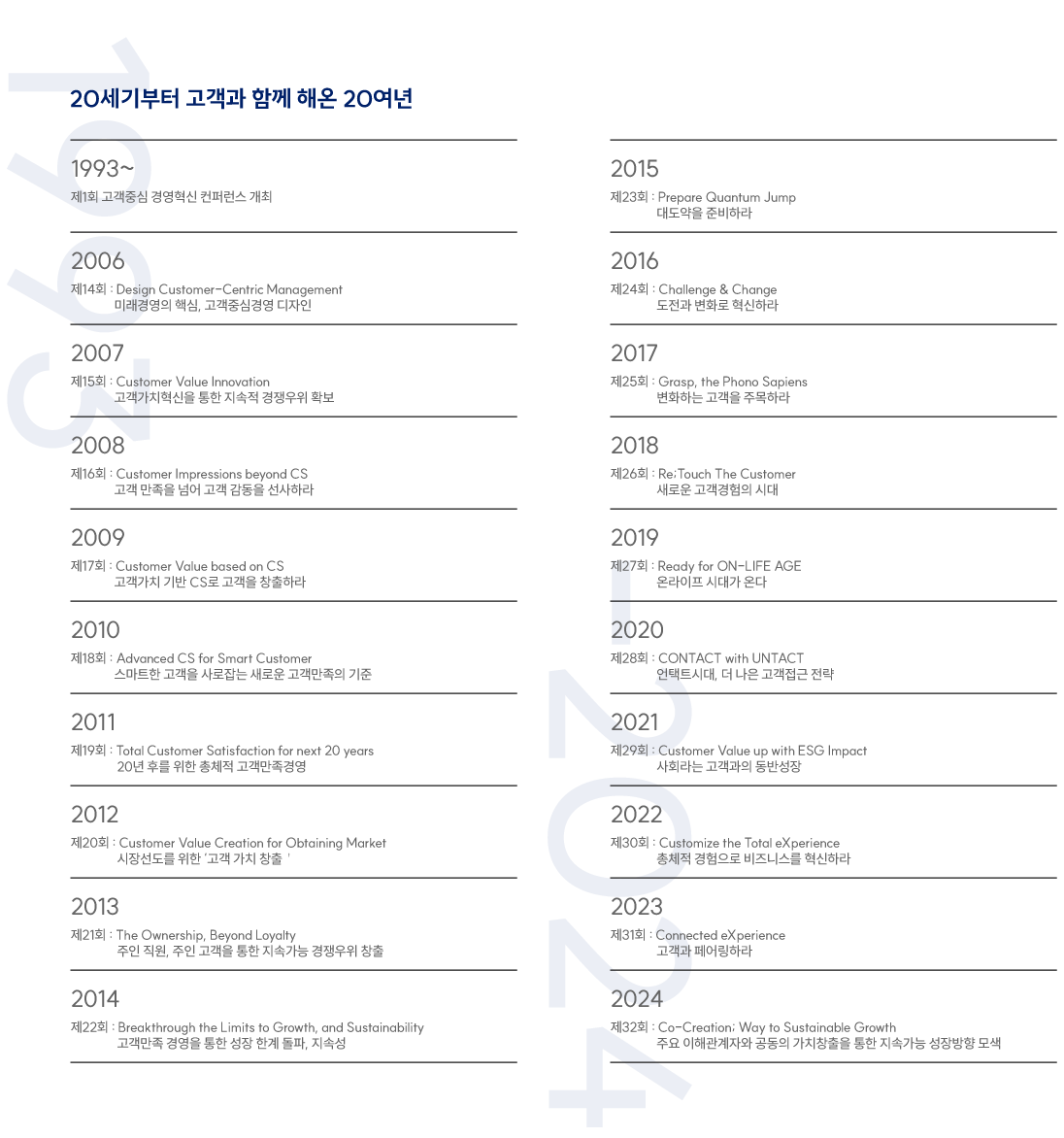 20세기부터 고객과 함께 해온 20여년

1993~
제1회 고객중심 경영혁신 컨퍼런스 개최

2006
제14회 : Design Customer-Centric Management
미래경영의 핵심, 고객중심경영 디자인

2007
제15회 : Customer Value Innovation
고객가치혁신을 통한 지속적 경쟁우위 확보

2008
제16회 : Customer Impressions beyond CS
고객 만족을 넘어 고객 감동을 선사하라

2009
제17회 : Customer Value based on CS
고객가치 기반 CS로 고객을 창출하라

2010
제18회 : Advanced CS for Smart Customer
스마트한 고객을 사로잡는 새로운 고객만족의 기준

2011
제19회 : Total Customer Satisfaction for next 20 years
20년 후를 위한 총체적 고객만족경영

2012
제20회 : Customer Value Creation for Obtaining Market
시장선도를 위한 '고객 가치 창출 '

2013
제21회 : The Ownership, Beyond Loyalty
주인 직원, 주인 고객을 통한 지속가능 경쟁우위 창출

2014
제22회 : Breakthrough the Limits to Growth, and Sustainability
고객만족 경영을 통한 성장 한계 돌파, 지속성

2015
제23회 : Prepare Quantum Jump
대도약을 준비하라

2016
제24회 : Challenge & Change
도전과 변화로 혁신하라

2017
제25회 : Grasp, the Phono Sapiens
변화하는 고객을 주목하라

2018
제26회 : Re;Touch The Customer
새로운 고객경험의 시대

2019
제27회 : Ready for ON-LIFE AGE
온라이프 시대가 온다

2020
제28회 : CONTACT with UNTACT
언택트시대, 더 나은 고객접근 전략

2021
제29회 : Customer Value up with ESG Impact
사회라는 고객과의 동반성장

2022
제30회 : Customize the Total eXperience
총체적 경험으로 비즈니스를 혁신하라

2023
제31회 : Connected eXperience
고객과 페어링하라

2024
제32회 : Co-Creation; Way to Sustainable Growth
주요 이해관계자와 공동의 가치창출을 통한 지속가능 성장방향 모색

1993
2024